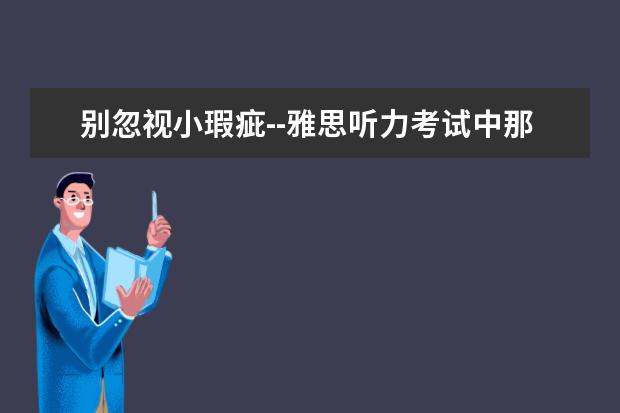 别忽视小瑕疵--雅思听力考试中那